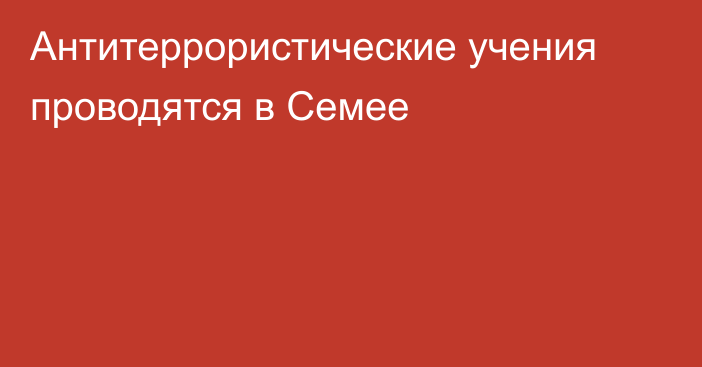 Антитеррористические учения проводятся в Семее